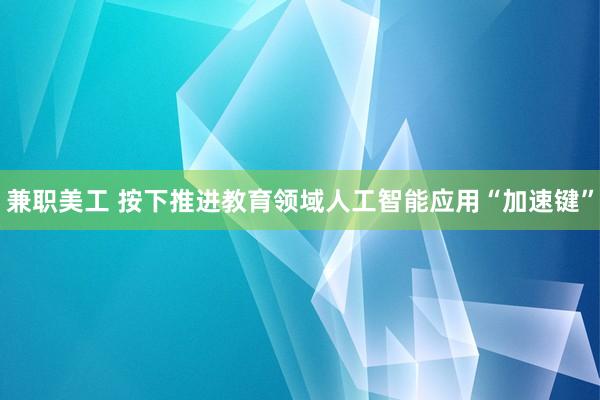 兼职美工 按下推进教育领域人工智能应用“加速键”